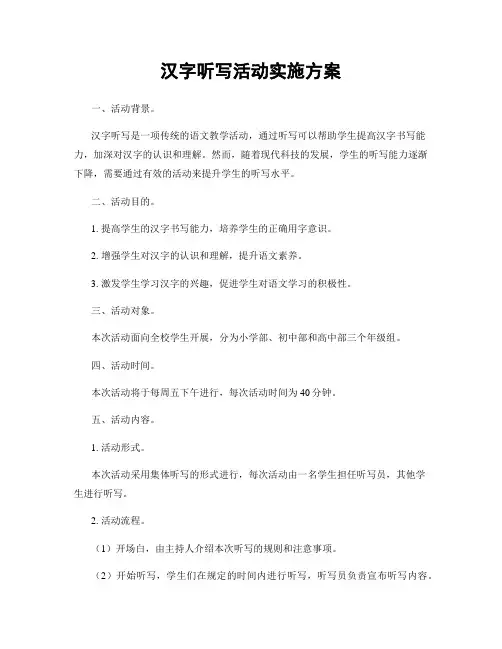 汉字听写活动实施方案

一、活动背景。

汉字听写是一项传统的语文教学活动，通过听写可以帮助学生提高汉字书写能力，加深对汉字的认识和理解。然而，随着现代科技的发展，学生的听写能力逐渐下降，需要通过有效的活动来提升学生的听写水平。

二、活动目的。

1. 提高学生的汉字书写能力，培养学生的正确用字意识。

2. 增强学生对汉字的认识和理解，提升语文素养。

3. 激发学生学习汉字的兴趣，促进学生对语文学习的积极性。

三、活动对象。

本次活动面向全校学生开展，分为小学部、初中部和高中部三个年级组。

四、活动时间。

本次活动将于每周五下午进行，每次活动时间为40分钟。

五、活动内容。

1. 活动形式。

本次活动采用集体听写的形式进行，每次活动由一名学生担任听写员，其他学生进行听写。

2. 活动流程。

（1）开场白，由主持人介绍本次听写的规则和注意事项。

（2）开始听写，学生们在规定的时间内进行听写，听写员负责宣布听写内容。